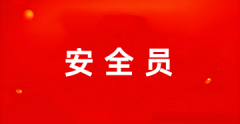 安全员